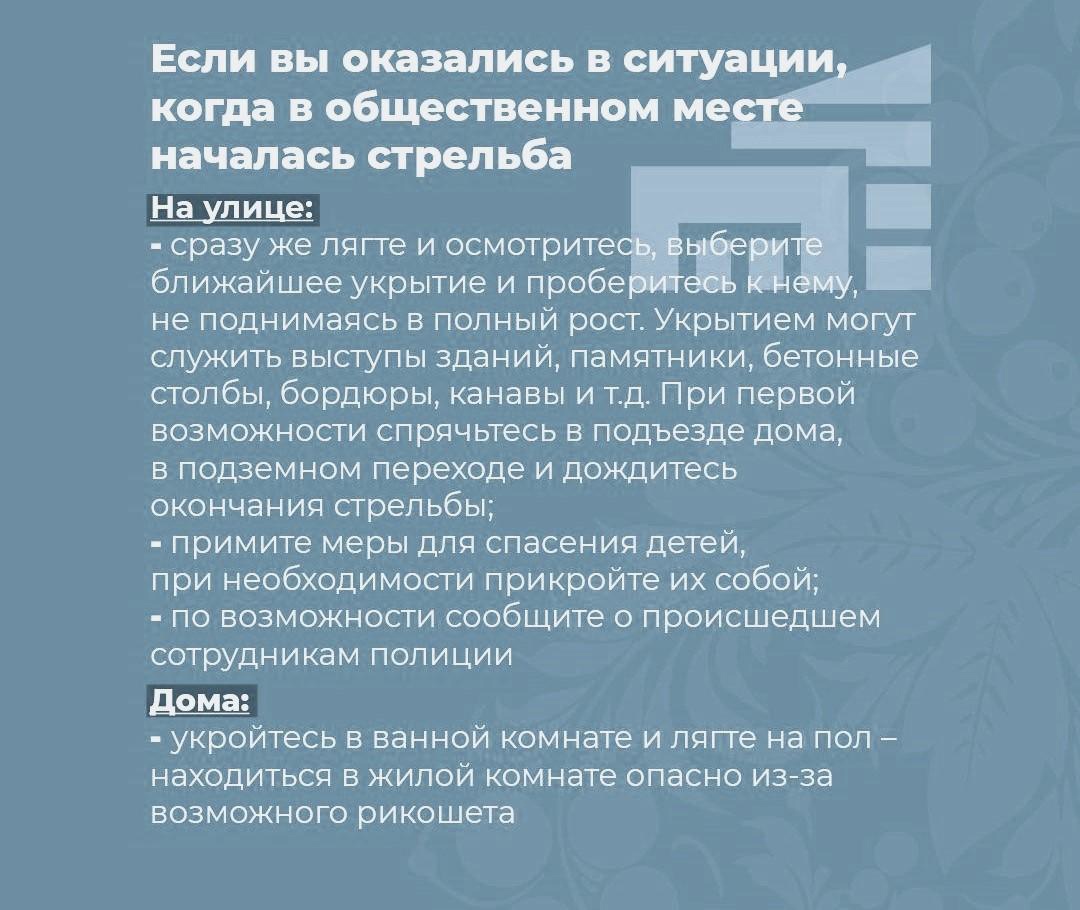 Если вы оказались в ситуации, когда в общественном месте началась стрельба

На улице:
- сразу же лягте и осмотритесь, выберите ближайшее укрытие и проберитесь к нему, не поднимаясь в полный рост. Укрытием могут служить выступы зданий, памятники, бетонные столбы, бордюры, канавы и т.д. При первой возможности спрячьтесь в подъезде дома, в подземном переходе и дождитесь окончания стрельбы;
- примите меры для спасения детей, при необходимости прикройте их собой;
- по возможности сообщите о происшедшем сотрудникам полиции

Дома:
- укройтесь в ванной комнате и лягте на пол – находиться в жилой комнате опасно из-за возможного рикошета